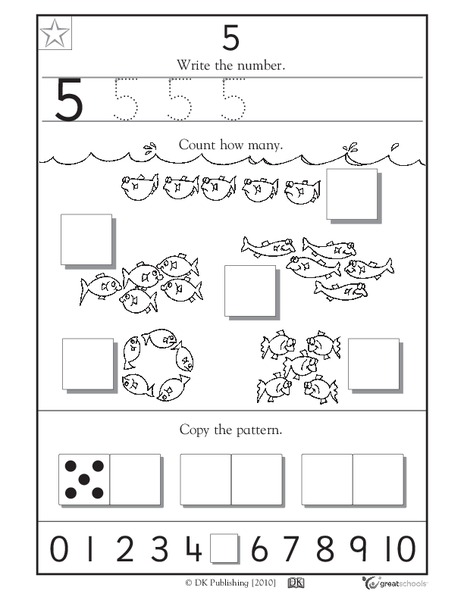 5

Write the number.

5 5 5 5

Count how many.

Copy the pattern.

0 1 2 3 4 6 7 8 9 10

© DK Publishing [2010] DK greatschools